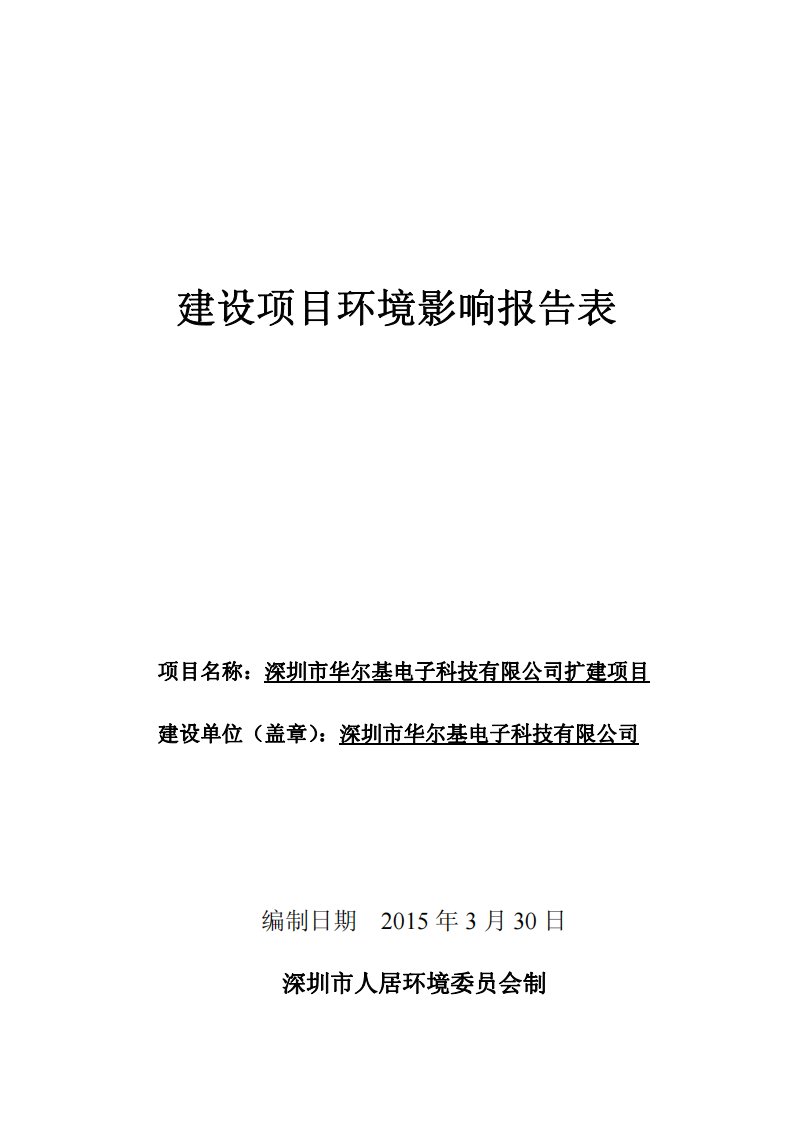 建设项目环境影响报告表

项目名称：深圳市华尔基电子科技有限公司扩建项目

建设单位（盖章）：深圳市华尔基电子科技有限公司

编制日期　2015 年 3 月 30 日

深圳市人居环境委员会制